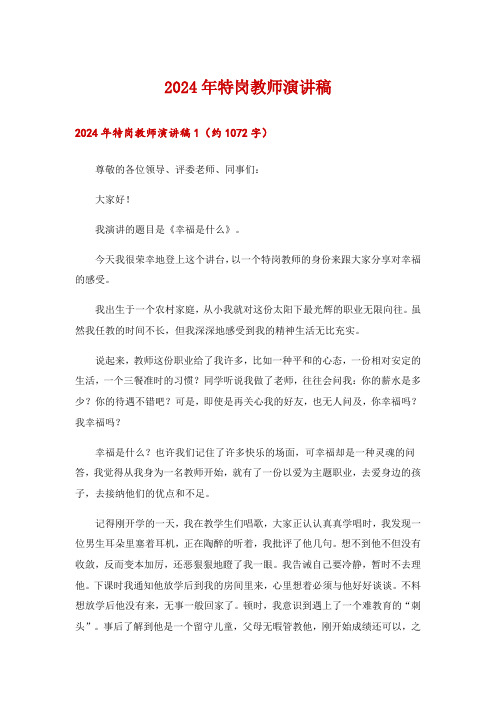 2024年特岗教师演讲稿

2024年特岗教师演讲稿1（约1072字）

尊敬的各位领导、评委老师、同事们：

大家好！

我演讲的题目是《幸福是什么》。

今天我很荣幸地登上这个讲台，以一个特岗教师的身份来跟大家分享对幸福的感受。

我出生于一个农村家庭，从小我就对这份太阳下最光辉的职业无限向往。虽然我任教的时间不长，但我深深地感受到我的精神生活无比充实。

说起来，教师这份职业给了我许多，比如一种平和的心态，一份相对安定的生活，一个三餐准时的习惯？同学听说我做了老师，往往会问我：你的薪水是多少？你的待遇不错吧？可是，即使是再关心我的好友，也无人问及，你幸福吗？我幸福吗？

幸福是什么？也许我们记住了许多快乐的场面，可幸福却是一种灵魂的问答，我觉得从我身为一名教师开始，就有了一份以爱为主题职业，去爱身边的孩子，去接纳他们的优点和不足。

记得刚开学的一天，我在教学生们唱歌，大家正认认真真学唱时，我发现一位男生耳朵里塞着耳机，正在陶醉的听着，我批评了他几句。想不到他不但没有收敛，反而变本加厉，还恶狠狠地瞪了我一眼。我告诫自己要冷静，暂时不去理他。下课时我通知他放学后到我的房间里来，心里想着必须与他好好谈谈。不料想放学后他没有来，无事一般回家了。顿时，我意识到遇上了一个难教育的“刺头”。事后了解到他是一个留守儿童，父母无暇管教他，刚开始成绩还可以，之